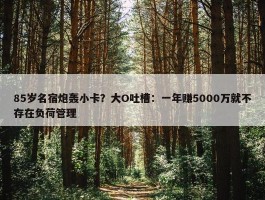 85岁名宿炮轰小卡？大O吐槽：一年赚5000万就不存在负荷管理